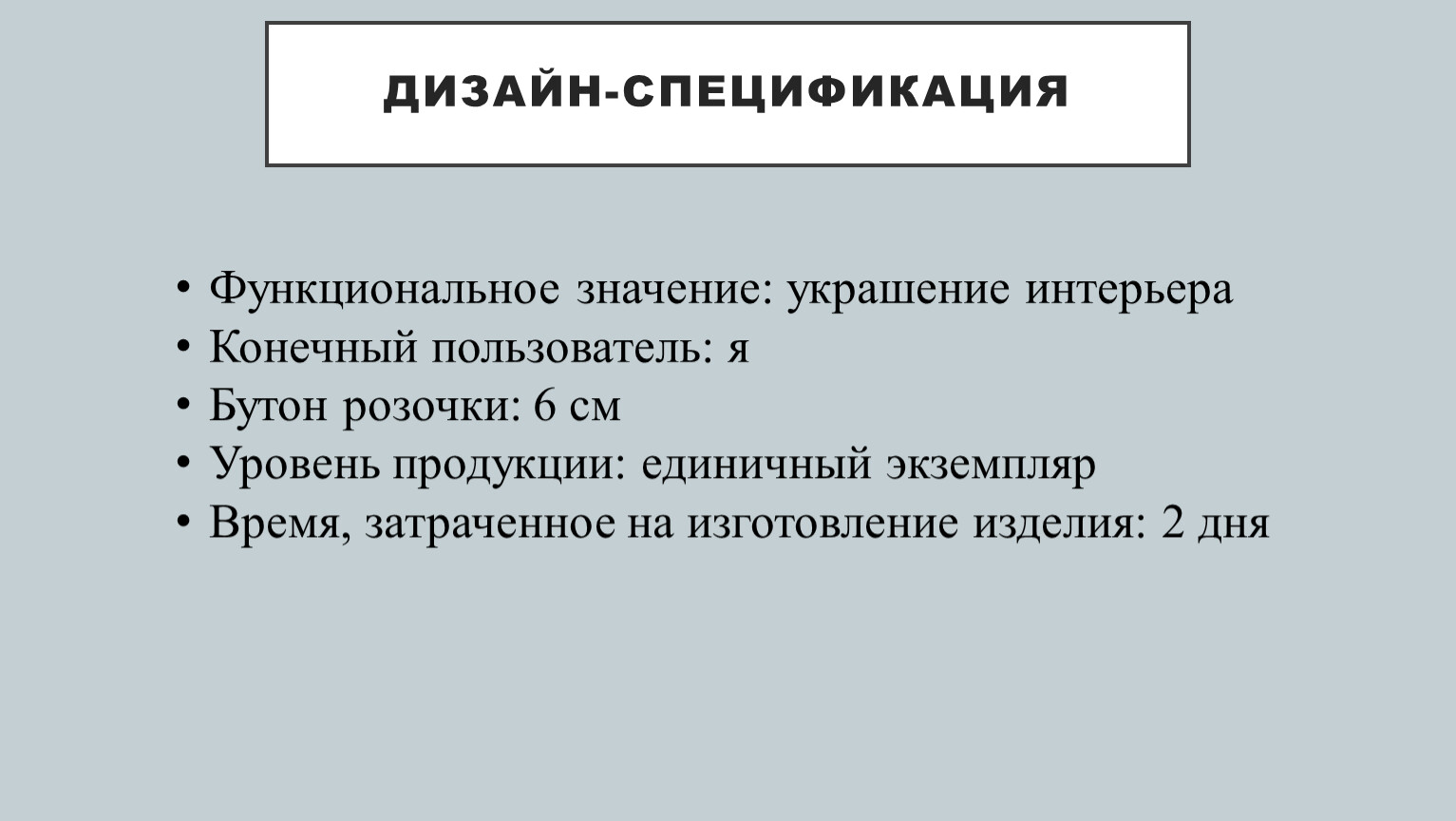 ДИЗАЙН-СПЕЦИФИКАЦИЯ

• Функциональное значение: украшение интерьера
• Конечный пользователь: я
• Бутон розочки: 6 см
• Уровень продукции: единичный экземпляр
• Время, затраченное на изготовление изделия: 2 дня